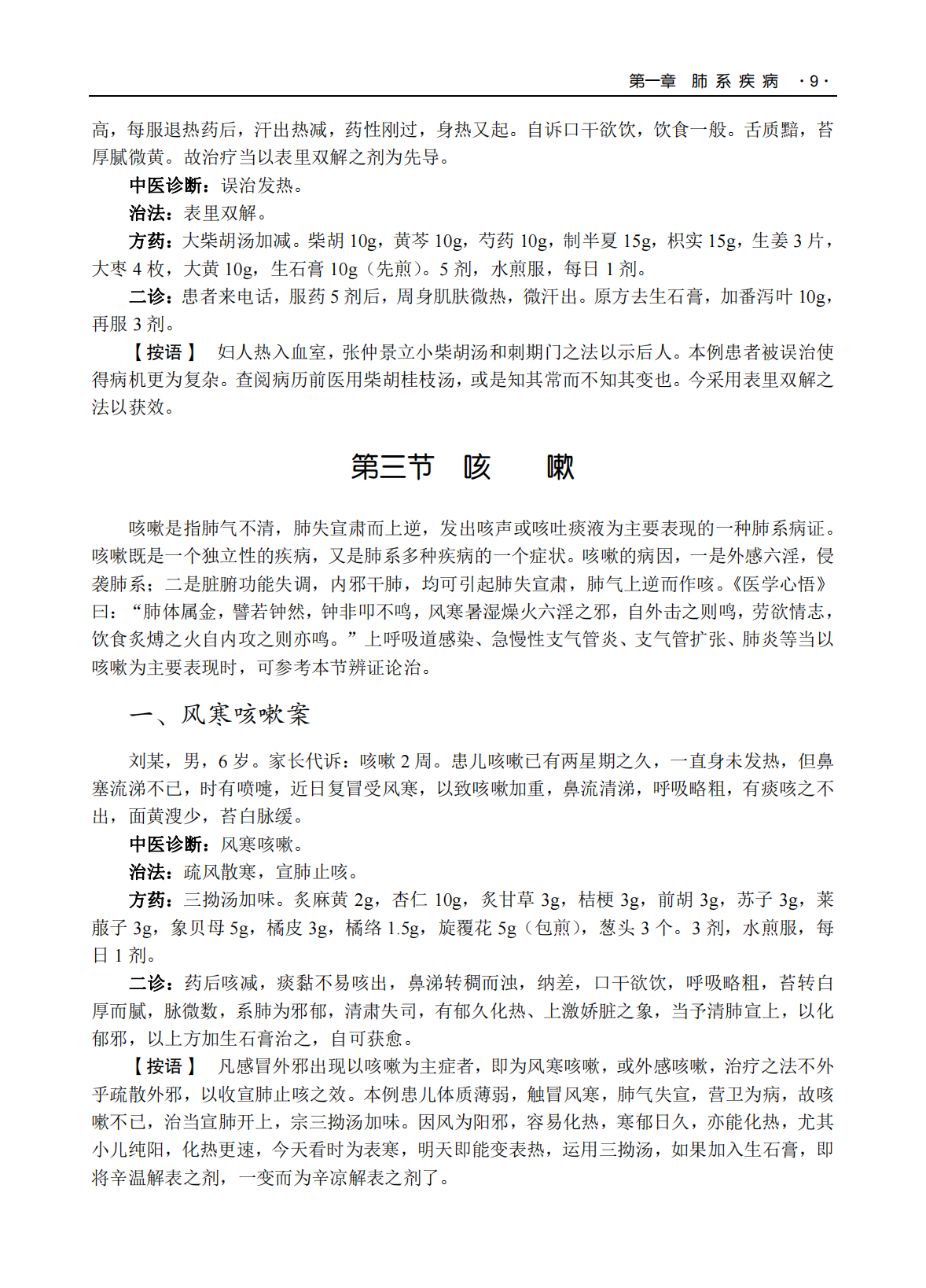 第一章 肺系疾病 ·9·

高，每服退热药后，汗出热减，药性刚过，身热又起。自诉口干欲饮，饮食一般。舌质黯，苔厚腻微黄。故治疗当以表里双解之剂为先导。

中医诊断：误治发热。

治法：表里双解。

方药：大柴胡汤加减。柴胡 10g，黄芩 10g，芍药 10g，制半夏 15g，枳实 15g，生姜 3 片，大枣 4 枚，大黄 10g，生石膏 10g（先煎）。5 剂，水煎服，每日 1 剂。

二诊：患者来电话，服药 5 剂后，周身肌肤微热，微汗出。原方去生石膏，加番泻叶 10g，再服 3 剂。

【按语】 妇人热入血室，张仲景立小柴胡汤和刺期门之法以示后人。本例患者被误治使得病机更为复杂。查阅病历前医用柴胡桂枝汤，或是知其常而不知其变也。今采用表里双解之法以获效。

第三节 咳 嗽

咳嗽是指肺气不清，肺失宣肃而上逆，发出咳声或咳吐痰液为主要表现的一种肺系病证。咳嗽既是一个独立性的疾病，又是肺系多种疾病的一个症状。咳嗽的病因，一是外感六淫，侵袭肺系；二是脏腑功能失调，内邪干肺，均可引起肺失宣肃，肺气上逆而作咳。《医学心悟》曰：“肺体属金，譬若钟然，钟非叩不鸣，风寒暑湿燥火六淫之邪，自外击之则鸣，劳欲情志，饮食炙煿之火自内攻之则亦鸣。”上呼吸道感染、急慢性支气管炎、支气管扩张、肺炎等当以咳嗽为主要表现时，可参考本节辨证论治。

一、风寒咳嗽案

刘某，男，6 岁。家长代诉：咳嗽 2 周。患儿咳嗽已有两星期之久，一直身未发热，但鼻塞流涕不已，时有喷嚏，近日复冒受风寒，以致咳嗽加重，鼻流清涕，呼吸略粗，有痰咳之不出，面黄溲少，苔白脉缓。

中医诊断：风寒咳嗽。

治法：疏风散寒，宣肺止咳。

方药：三拗汤加味。炙麻黄 2g，杏仁 10g，炙甘草 3g，桔梗 3g，前胡 3g，苏子 3g，莱菔子 3g，象贝母 5g，橘皮 3g，橘络 1.5g，旋覆花 5g（包煎），葱头 3 个。3 剂，水煎服，每日 1 剂。

二诊：药后咳减，痰黏不易咳出，鼻涕转稠而浊，纳差，口干欲饮，呼吸略粗，苔转白厚而腻，脉微数，系肺为邪郁，清肃失司，有郁久化热、上激娇脏之象，当予清肺宣上，以化郁邪，以上方加生石膏治之，自可获愈。

【按语】 凡感冒外邪出现以咳嗽为主症者，即为风寒咳嗽，或外感咳嗽，治疗之法不外乎疏散外邪，以收宣肺止咳之效。本例患儿体质薄弱，触冒风寒，肺气失宣，营卫为病，故咳嗽不已，治当宣肺开上，宗三拗汤加味。因风为阳邪，容易化热，寒郁日久，亦能化热，尤其小儿纯阳，化热更速，今天看时为表寒，明天即能变表热，运用三拗汤，如果加入生石膏，即将辛温解表之剂，一变而为辛凉解表之剂了。